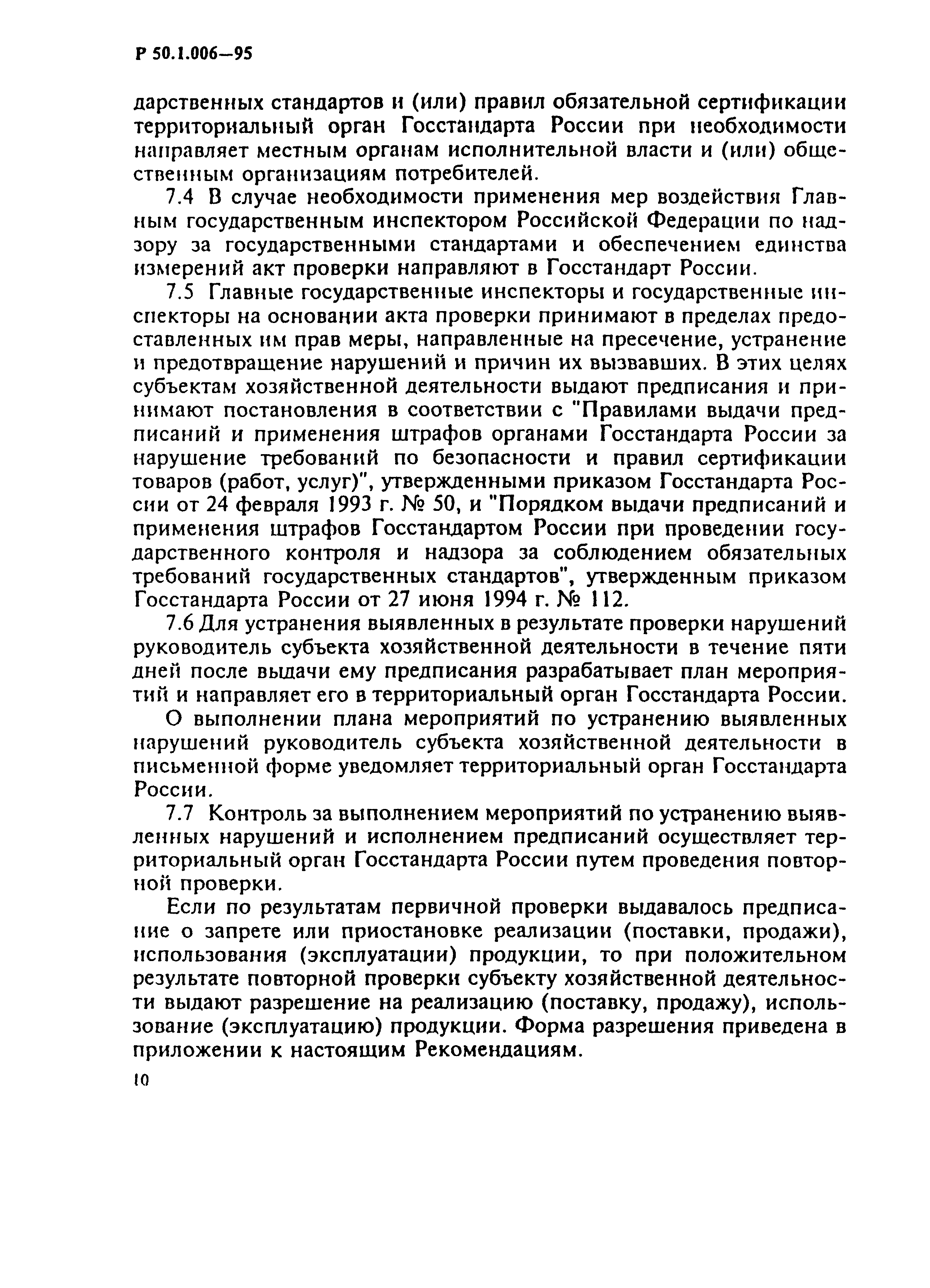 Р 50.1.006—95

дарственных стандартов и (или) правил обязательной сертификации территориальный орган Госстандарта России при необходимости направляет местным органам исполнительной власти и (или) общественным организациям потребителей.

7.4 В случае необходимости применения мер воздействия Главным государственным инспектором Российской Федерации по надзору за государственными стандартами и обеспечением единства измерений акт проверки направляют в Госстандарт России.

7.5 Главные государственные инспекторы и государственные инспекторы на основании акта проверки принимают в пределах предоставленных им прав меры, направленные на пресечение, устранение и предотвращение нарушений и причин их вызвавших. В этих целях субъектам хозяйственной деятельности выдают предписания и принимают постановления в соответствии с "Правилами выдачи предписаний и применения штрафов органами Госстандарта России за нарушение требований по безопасности и правил сертификации товаров (работ, услуг)", утвержденными приказом Госстандарта России от 24 февраля 1993 г. № 50, и "Порядком выдачи предписаний и применения штрафов Госстандартом России при проведении государственного контроля и надзора за соблюдением обязательных требований государственных стандартов", утвержденным приказом Госстандарта России от 27 июня 1994 г. № 112.

7.6 Для устранения выявленных в результате проверки нарушений руководитель субъекта хозяйственной деятельности в течение пяти дней после выдачи ему предписания разрабатывает план мероприятий и направляет его в территориальный орган Госстандарта России.

О выполнении плана мероприятий по устранению выявленных нарушений руководитель субъекта хозяйственной деятельности в письменной форме уведомляет территориальный орган Госстандарта России.

7.7 Контроль за выполнением мероприятий по устранению выявленных нарушений и исполнением предписаний осуществляет территориальный орган Госстандарта России путем проведения повторной проверки.

Если по результатам первичной проверки выдавалось предписание о запрете или приостановке реализации (поставки, продажи), использования (эксплуатации) продукции, то при положительном результате повторной проверки субъекту хозяйственной деятельности выдают разрешение на реализацию (поставку, продажу), использование (эксплуатацию) продукции. Форма разрешения приведена в приложении к настоящим Рекомендациям.

10